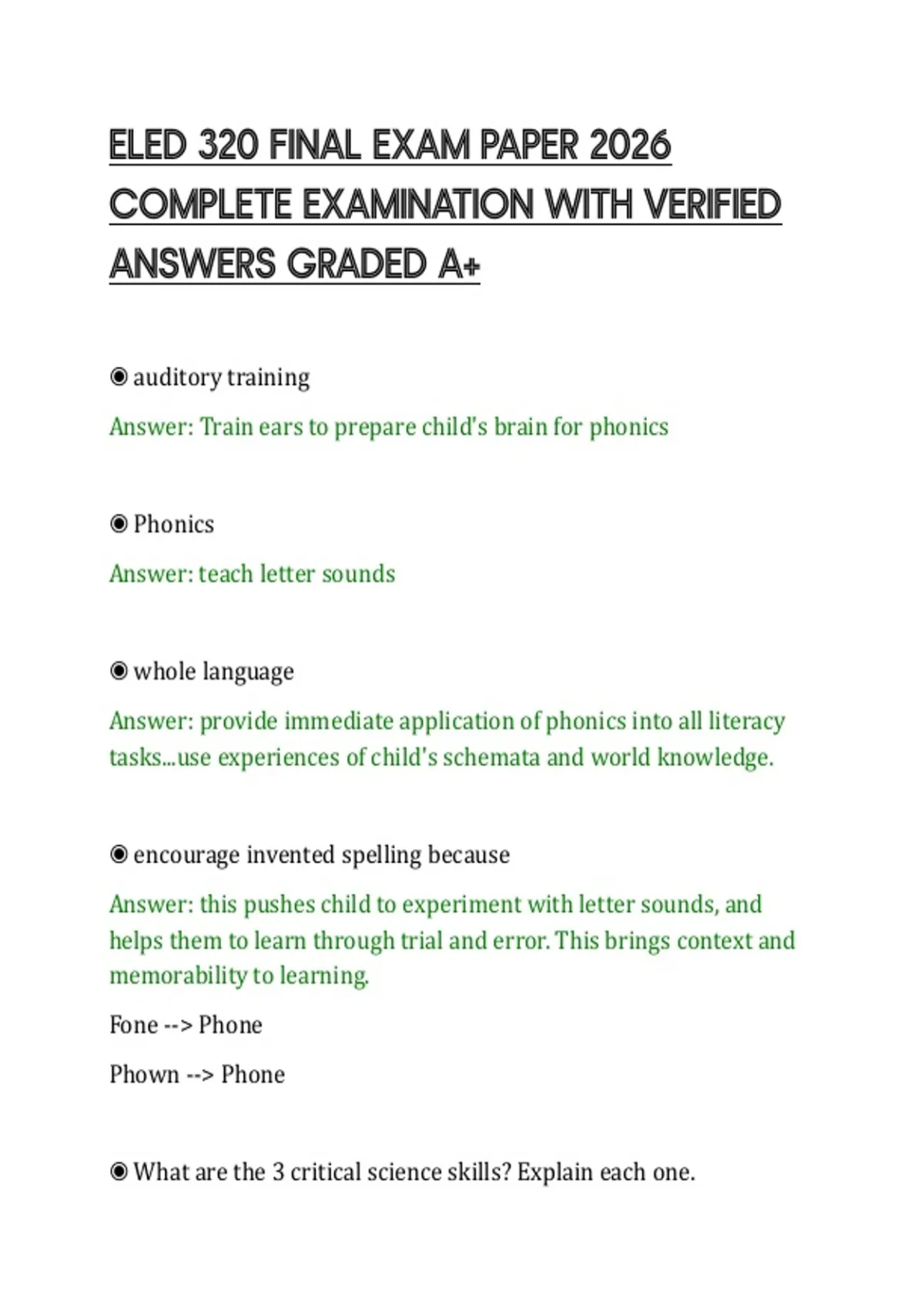 ELED 320 FINAL EXAM PAPER 2026 COMPLETE EXAMINATION WITH VERIFIED ANSWERS GRADED A+

◉ auditory training

Answer: Train ears to prepare child's brain for phonics

◉ Phonics

Answer: teach letter sounds

◉ whole language

Answer: provide immediate application of phonics into all literacy tasks...use experiences of child's schemata and world knowledge.

◉ encourage invented spelling because

Answer: this pushes child to experiment with letter sounds, and helps them to learn through trial and error. This brings context and memorability to learning.

Fone --> Phone

Phown --> Phone

◉ What are the 3 critical science skills? Explain each one.